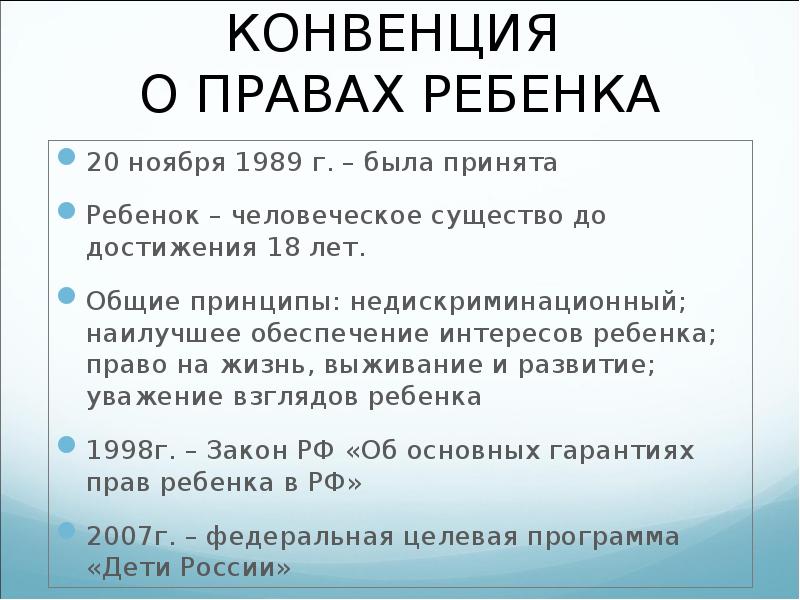 КОНВЕНЦИЯ
О ПРАВАХ РЕБЕНКА

20 ноября 1989 г. – была принята

Ребенок – человеческое существо до достижения 18 лет.

Общие принципы: недискриминационный; наилучшее обеспечение интересов ребенка; право на жизнь, выживание и развитие; уважение взглядов ребенка

1998г. – Закон РФ «Об основных гарантиях прав ребенка в РФ»

2007г. – федеральная целевая программа «Дети России»